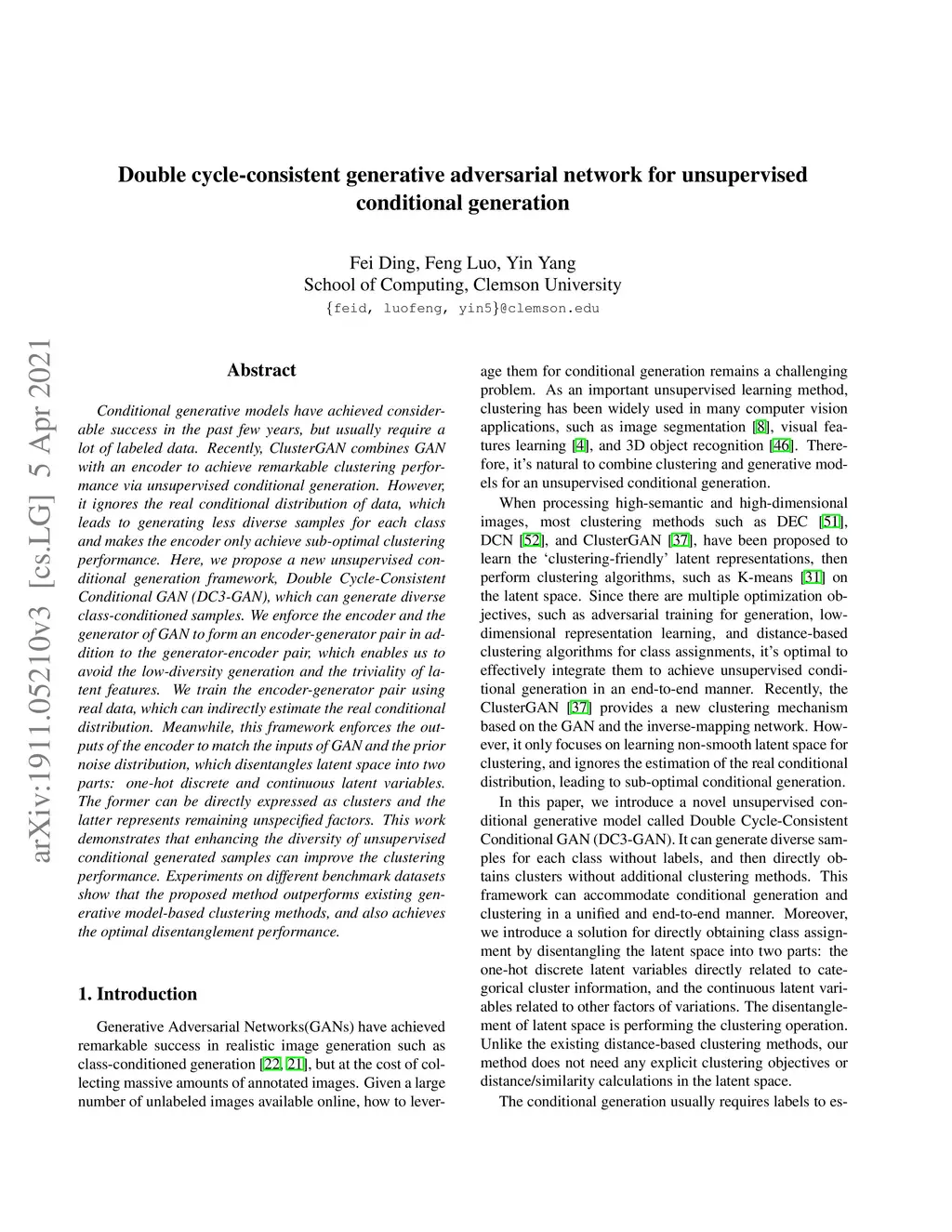 Double cycle-consistent generative adversarial network for unsupervised conditional generation

Fei Ding, Feng Luo, Yin Yang
School of Computing, Clemson University
{feid, luofeng, yin5}@clemson.edu

arXiv:1911.05210v3 [cs.LG] 5 Apr 2021

Abstract

Conditional generative models have achieved considerable success in the past few years, but usually require a lot of labeled data. Recently, ClusterGAN combines GAN with an encoder to achieve remarkable clustering performance via unsupervised conditional generation. However, it ignores the real conditional distribution of data, which leads to generating less diverse samples for each class and makes the encoder only achieve sub-optimal clustering performance. Here, we propose a new unsupervised conditional generation framework, Double Cycle-Consistent Conditional GAN (DC3-GAN), which can generate diverse class-conditioned samples. We enforce the encoder and the generator of GAN to form an encoder-generator pair in addition to the generator-encoder pair, which enables us to avoid the low-diversity generation and the triviality of latent features. We train the encoder-generator pair using real data, which can indirectly estimate the real conditional distribution. Meanwhile, this framework enforces the outputs of the encoder to match the inputs of GAN and the prior noise distribution, which disentangles latent space into two parts: one-hot discrete and continuous latent variables. The former can be directly expressed as clusters and the latter represents remaining unspecified factors. This work demonstrates that enhancing the diversity of unsupervised conditional generated samples can improve the clustering performance. Experiments on different benchmark datasets show that the proposed method outperforms existing generative model-based clustering methods, and also achieves the optimal disentanglement performance.

1. Introduction

Generative Adversarial Networks(GANs) have achieved remarkable success in realistic image generation such as class-conditioned generation [22, 21], but at the cost of collecting massive amounts of annotated images. Given a large number of unlabeled images available online, how to leverage them for conditional generation remains a challenging problem. As an important unsupervised learning method, clustering has been widely used in many computer vision applications, such as image segmentation [8], visual features learning [4], and 3D object recognition [46]. Therefore, it's natural to combine clustering and generative models for an unsupervised conditional generation.

When processing high-semantic and high-dimensional images, most clustering methods such as DEC [51], DCN [52], and ClusterGAN [37], have been proposed to learn the 'clustering-friendly' latent representations, then perform clustering algorithms, such as K-means [31] on the latent space. Since there are multiple optimization objectives, such as adversarial training for generation, low-dimensional representation learning, and distance-based clustering algorithms for class assignments, it's optimal to effectively integrate them to achieve unsupervised conditional generation in an end-to-end manner. Recently, the ClusterGAN [37] provides a new clustering mechanism based on the GAN and the inverse-mapping network. However, it only focuses on learning non-smooth latent space for clustering, and ignores the estimation of the real conditional distribution, leading to sub-optimal conditional generation.

In this paper, we introduce a novel unsupervised conditional generative model called Double Cycle-Consistent Conditional GAN (DC3-GAN). It can generate diverse samples for each class without labels, and then directly obtains clusters without additional clustering methods. This framework can accommodate conditional generation and clustering in a unified and end-to-end manner. Moreover, we introduce a solution for directly obtaining class assignment by disentangling the latent space into two parts: the one-hot discrete latent variables directly related to categorical cluster information, and the continuous latent variables related to other factors of variations. The disentanglement of latent space is performing the clustering operation. Unlike the existing distance-based clustering methods, our method does not need any explicit clustering objectives or distance/similarity calculations in the latent space.

The conditional generation usually requires labels to es-